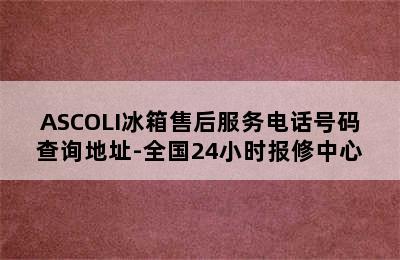 ASCOLI冰箱售后服务电话号码查询地址-全国24小时报修中心